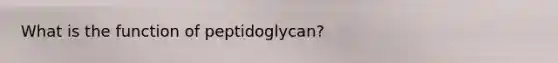 What is the function of peptidoglycan?